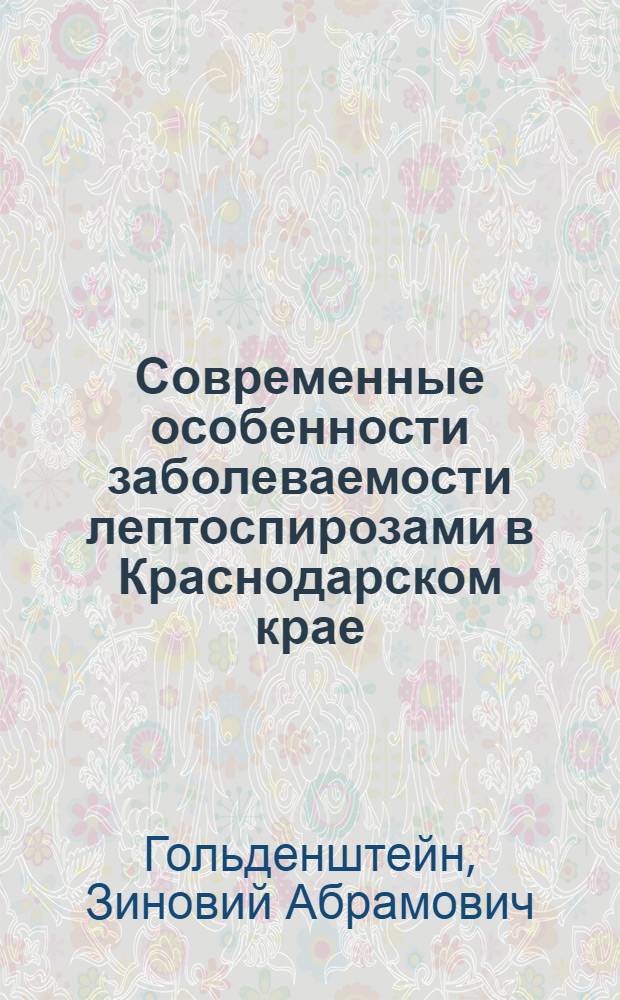 Современные особенности заболеваемости лептоспирозами в Краснодарском крае

Гольденштейн, Зиновий Абрамович